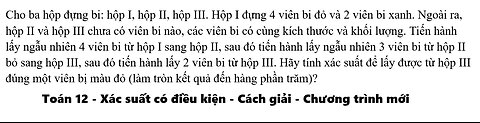 Cho ba hộp đựng bi: hộp I, hộp II, hộp III. Hộp I đựng 4 viên bi đỏ và 2 viên bi xanh. Ngoài ra, hộp II và hộp III chưa có viên bi nào, các viên bi có cùng kích thước và khối lượng. Tiến hành lấy ngẫu nhiên 4 viên bi từ hộp I sang hộp II, sau đó tiến hành lấy ngẫu nhiên 3 viên bi từ hộp II bỏ sang hộp III, sau đó tiến hành lấy 2 viên bi từ hộp III. Hãy tính xác suất để lấy được từ hộp III đúng một viên bị màu đỏ (làm tròn kết quả đến hàng phần trăm)?

Toán 12 - Xác suất có điều kiện - Cách giải - Chương trình mới